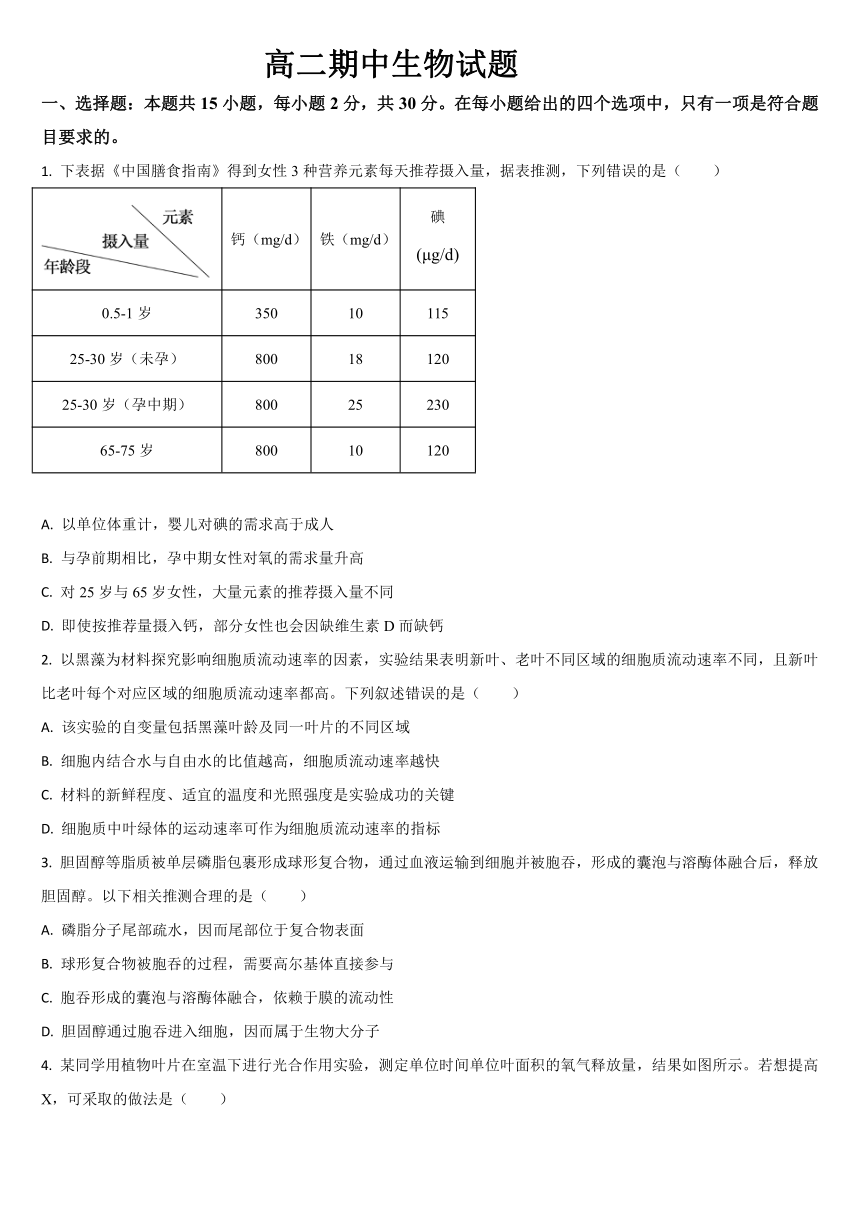 高二期中生物试题

一、选择题：本题共 15 小题，每小题 2 分，共 30 分。在每小题给出的四个选项中，只有一项是符合题目要求的。

1. 下表据《中国膳食指南》得到女性 3 种营养元素每天推荐摄入量，据表推测，下列错误的是（　　）

| 元素 摄入量 年龄段 | 钙（mg/d） | 铁（mg/d） | 碘 (μg/d) |
|---|---|---|---|
| 0.5-1 岁 | 350 | 10 | 115 |
| 25-30 岁（未孕） | 800 | 18 | 120 |
| 25-30 岁（孕中期） | 800 | 25 | 230 |
| 65-75 岁 | 800 | 10 | 120 |

A. 以单位体重计，婴儿对碘的需求高于成人

B. 与孕前期相比，孕中期女性对氧的需求量升高

C. 对 25 岁与 65 岁女性，大量元素的推荐摄入量不同

D. 即使按推荐量摄入钙，部分女性也会因缺维生素 D 而缺钙

2. 以黑藻为材料探究影响细胞质流动速率的因素，实验结果表明新叶、老叶不同区域的细胞质流动速率不同，且新叶比老叶每个对应区域的细胞质流动速率都高。下列叙述错误的是（　　）

A. 该实验的自变量包括黑藻叶龄及同一叶片的不同区域

B. 细胞内结合水与自由水的比值越高，细胞质流动速率越快

C. 材料的新鲜程度、适宜的温度和光照强度是实验成功的关键

D. 细胞质中叶绿体的运动速率可作为细胞质流动速率的指标

3. 胆固醇等脂质被单层磷脂包裹形成球形复合物，通过血液运输到细胞并被胞吞，形成的囊泡与溶酶体融合后，释放胆固醇。以下相关推测合理的是（　　）

A. 磷脂分子尾部疏水，因而尾部位于复合物表面

B. 球形复合物被胞吞的过程，需要高尔基体直接参与

C. 胞吞形成的囊泡与溶酶体融合，依赖于膜的流动性

D. 胆固醇通过胞吞进入细胞，因而属于生物大分子

4. 某同学用植物叶片在室温下进行光合作用实验，测定单位时间单位叶面积的氧气释放量，结果如图所示。若想提高 X，可采取的做法是（　　）